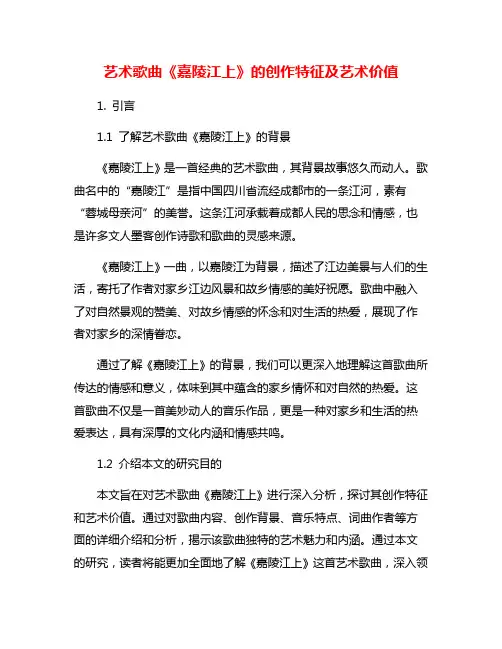 艺术歌曲《嘉陵江上》的创作特征及艺术价值

1. 引言

1.1 了解艺术歌曲《嘉陵江上》的背景

《嘉陵江上》是一首经典的艺术歌曲，其背景故事悠久而动人。歌曲名中的“嘉陵江”是指中国四川省流经成都市的一条江河，素有“蓉城母亲河”的美誉。这条江河承载着成都人民的思念和情感，也是许多文人墨客创作诗歌和歌曲的灵感来源。

《嘉陵江上》一曲，以嘉陵江为背景，描述了江边美景与人们的生活，寄托了作者对家乡江边风景和故乡情感的美好祝愿。歌曲中融入了对自然景观的赞美、对故乡情感的怀念和对生活的热爱，展现了作者对家乡的深情眷恋。

通过了解《嘉陵江上》的背景，我们可以更深入地理解这首歌曲所传达的情感和意义，体味到其中蕴含的家乡情怀和对自然的热爱。这首歌曲不仅是一首美妙动人的音乐作品，更是一种对家乡和生活的热爱表达，具有深厚的文化内涵和情感共鸣。

1.2 介绍本文的研究目的

本文旨在对艺术歌曲《嘉陵江上》进行深入分析，探讨其创作特征和艺术价值。通过对歌曲内容、创作背景、音乐特点、词曲作者等方面的详细介绍和分析，揭示该歌曲独特的艺术魅力和内涵。通过本文的研究，读者将能更加全面地了解《嘉陵江上》这首艺术歌曲，深入领